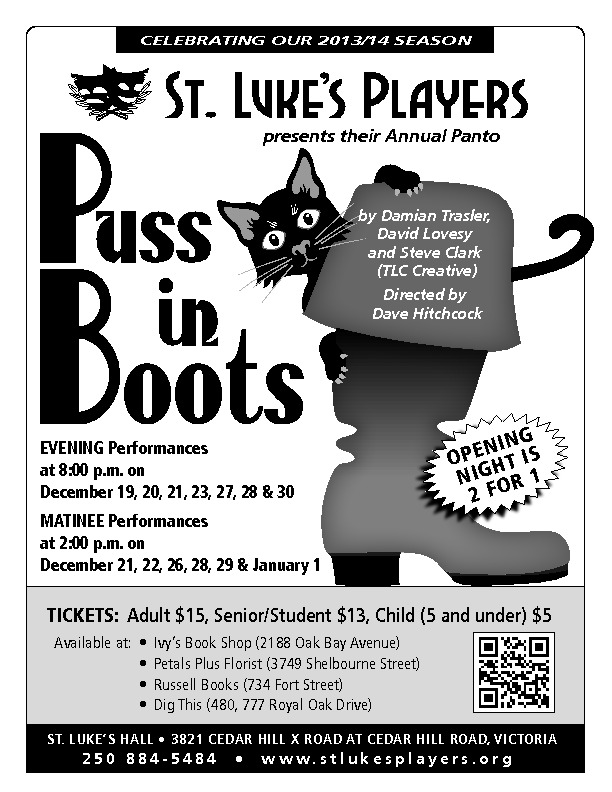 CELEBRATING OUR 2013/14 SEASON

ST. LUKE'S PLAYERS

presents their Annual Panto

Puss in Boots

by Damian Trasler, David Lovesy and Steve Clark (TLC Creative)

Directed by Dave Hitchcock

EVENING Performances at 8:00 p.m. on December 19, 20, 21, 23, 27, 28 & 30

MATINEE Performances at 2:00 p.m. on December 21, 22, 26, 28, 29 & January 1

OPENING NIGHT IS 2 FOR 1

TICKETS: Adult $15, Senior/Student $13, Child (5 and under) $5

Available at:
• Ivy's Book Shop (2188 Oak Bay Avenue)
• Petals Plus Florist (3749 Shelbourne Street)
• Russell Books (734 Fort Street)
• Dig This (480, 777 Royal Oak Drive)

ST. LUKE'S HALL • 3821 CEDAR HILL X ROAD AT CEDAR HILL ROAD, VICTORIA
250 884-5484 • www.stlukesplayers.org